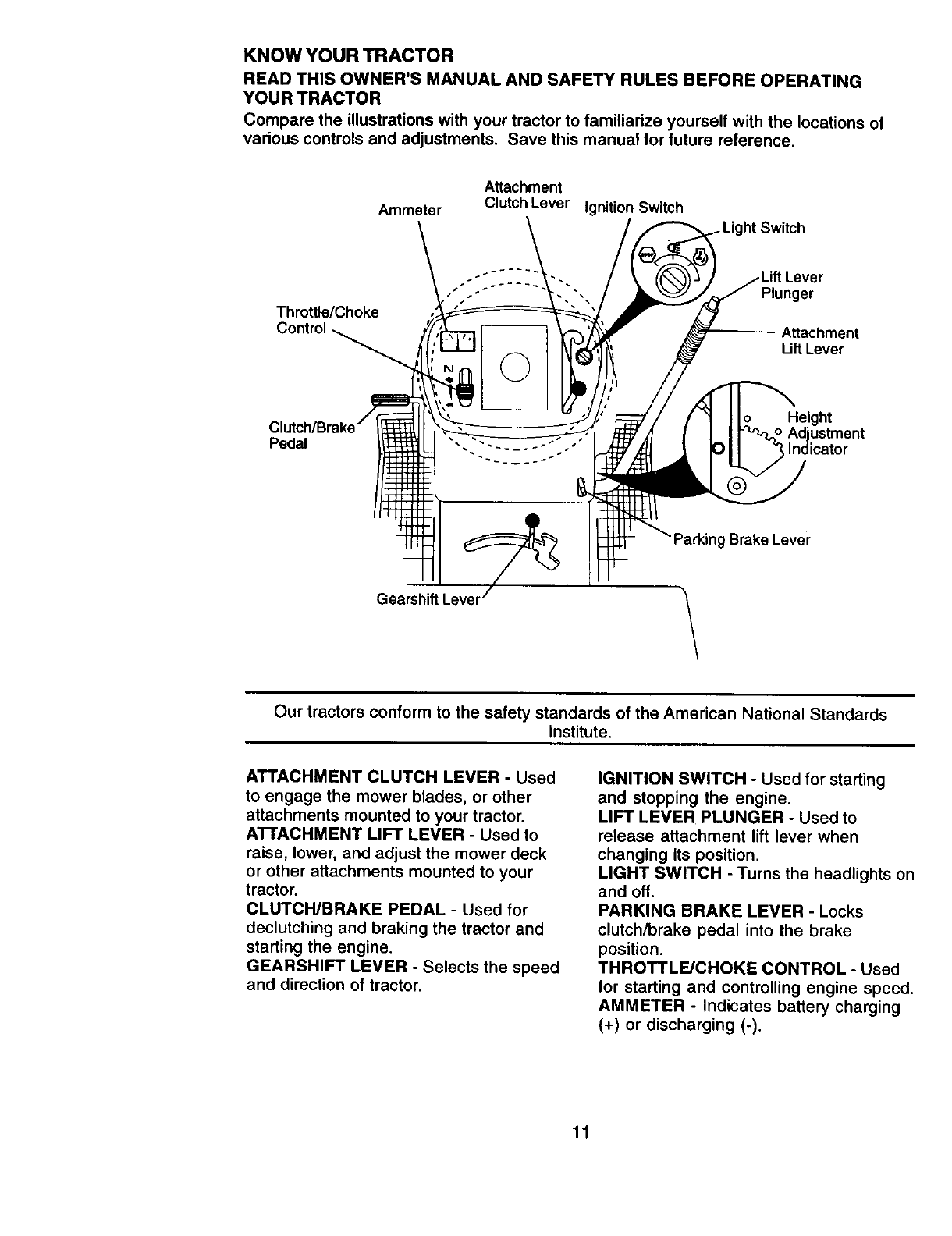 KNOW YOUR TRACTOR

READ THIS OWNER'S MANUAL AND SAFETY RULES BEFORE OPERATING YOUR TRACTOR

Compare the illustrations with your tractor to familiarize yourself with the locations of various controls and adjustments. Save this manual for future reference.

Ammeter
Attachment Clutch Lever
Ignition Switch
Light Switch
Lift Lever Plunger
Attachment Lift Lever
Throttle/Choke Control
N
Clutch/Brake Pedal
Height Adjustment Indicator
Parking Brake Lever
Gearshift Lever

Our tractors conform to the safety standards of the American National Standards Institute.

ATTACHMENT CLUTCH LEVER - Used to engage the mower blades, or other attachments mounted to your tractor.
ATTACHMENT LIFT LEVER - Used to raise, lower, and adjust the mower deck or other attachments mounted to your tractor.
CLUTCH/BRAKE PEDAL - Used for declutching and braking the tractor and starting the engine.
GEARSHIFT LEVER - Selects the speed and direction of tractor.

IGNITION SWITCH - Used for starting and stopping the engine.
LIFT LEVER PLUNGER - Used to release attachment lift lever when changing its position.
LIGHT SWITCH - Turns the headlights on and off.
PARKING BRAKE LEVER - Locks clutch/brake pedal into the brake position.
THROTTLE/CHOKE CONTROL - Used for starting and controlling engine speed.
AMMETER - Indicates battery charging (+) or discharging (-).

11